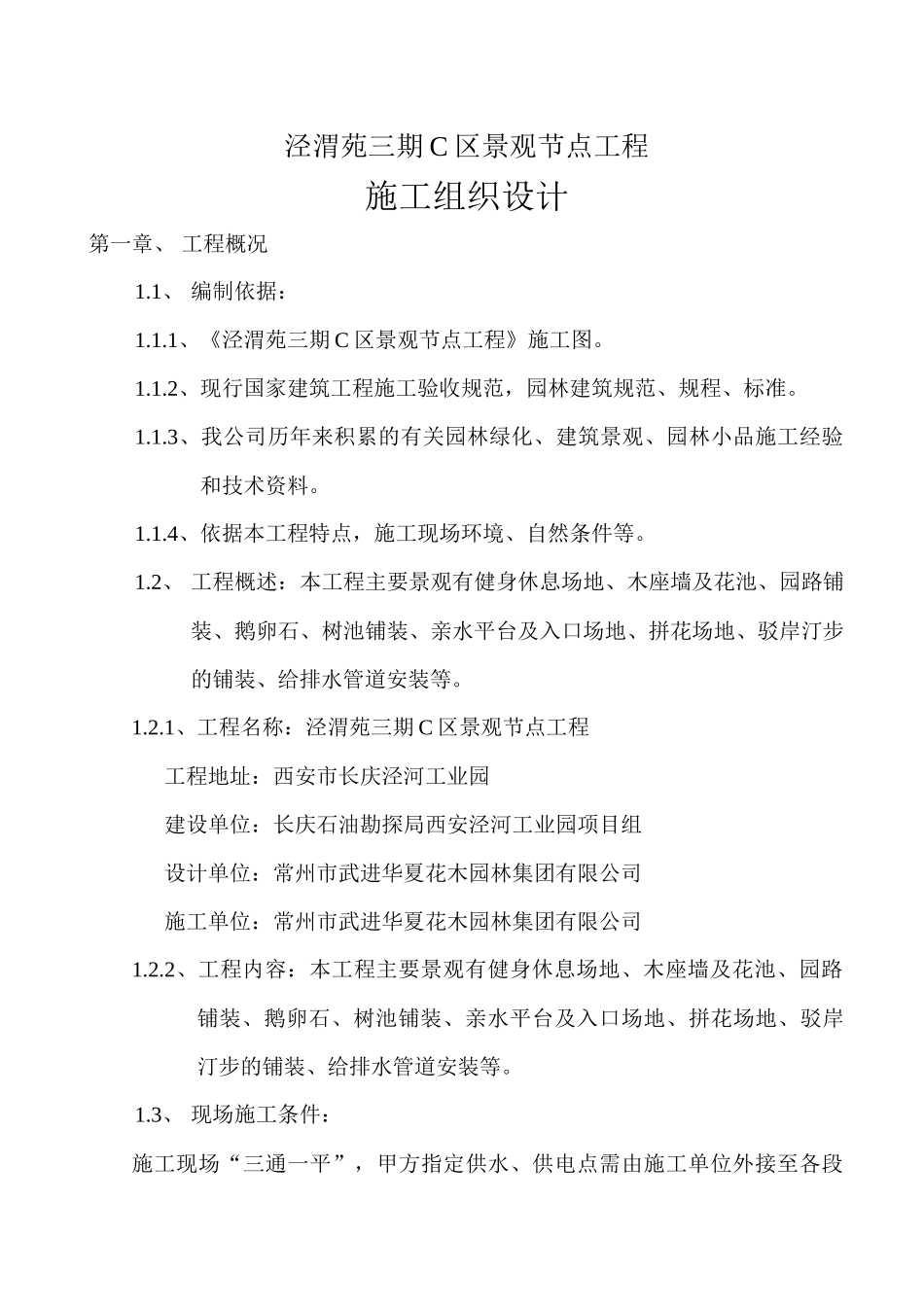 泾渭苑三期 C 区景观节点工程

施工组织设计

第一章、 工程概况

1.1、 编制依据：

1.1.1、《泾渭苑三期 C 区景观节点工程》施工图。

1.1.2、现行国家建筑工程施工验收规范，园林建筑规范、规程、标准。

1.1.3、我公司历年来积累的有关园林绿化、建筑景观、园林小品施工经验和技术资料。

1.1.4、依据本工程特点，施工现场环境、自然条件等。

1.2、 工程概述：本工程主要景观有健身休息场地、木座墙及花池、园路铺装、鹅卵石、树池铺装、亲水平台及入口场地、拼花场地、驳岸汀步的铺装、给排水管道安装等。

1.2.1、工程名称：泾渭苑三期 C 区景观节点工程

工程地址：西安市长庆泾河工业园

建设单位：长庆石油勘探局西安泾河工业园项目组

设计单位：常州市武进华夏花木园林集团有限公司

施工单位：常州市武进华夏花木园林集团有限公司

1.2.2、工程内容：本工程主要景观有健身休息场地、木座墙及花池、园路铺装、鹅卵石、树池铺装、亲水平台及入口场地、拼花场地、驳岸汀步的铺装、给排水管道安装等。

1.3、 现场施工条件：

施工现场“三通一平”，甲方指定供水、供电点需由施工单位外接至各段